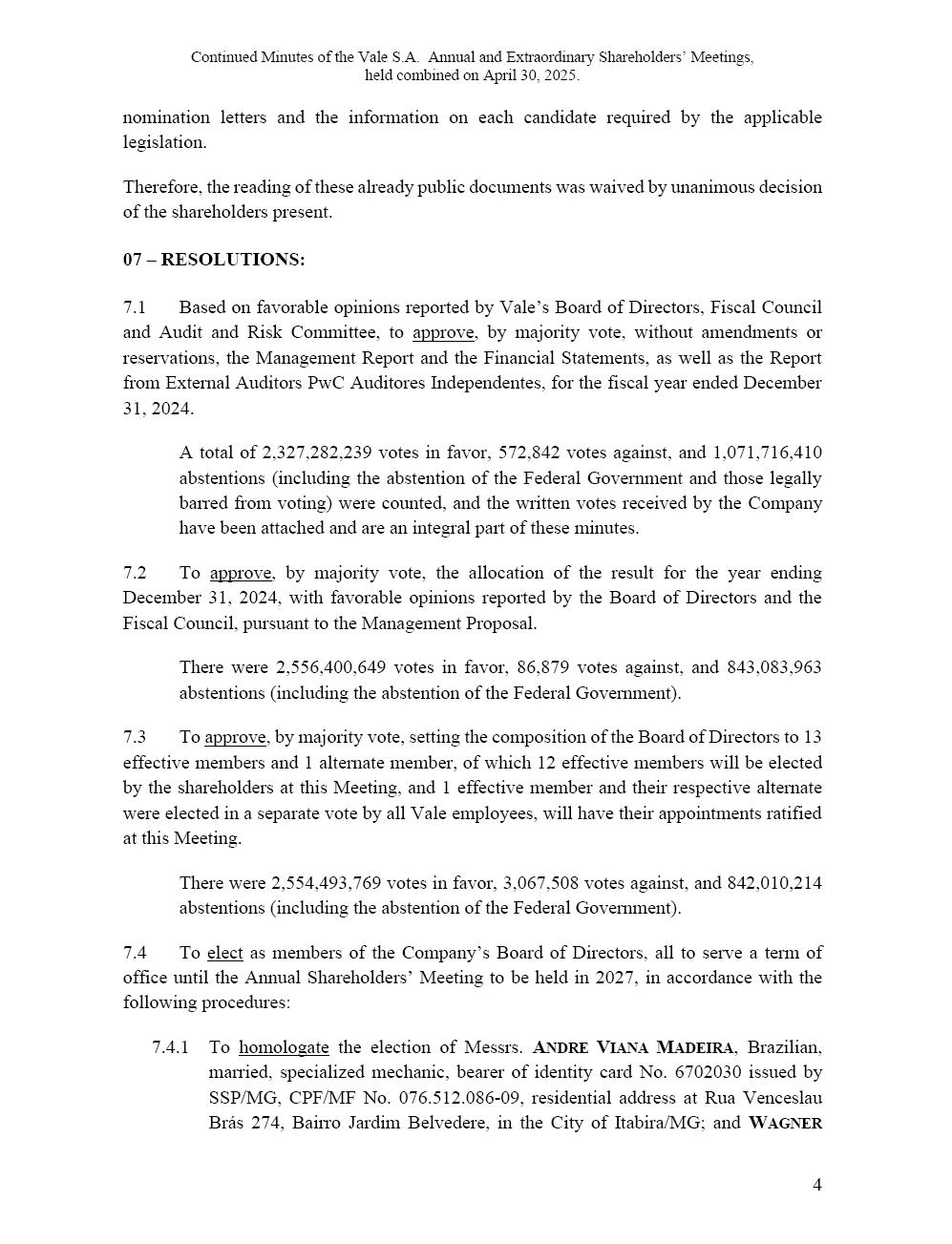 Continued Minutes of the Vale S.A. Annual and Extraordinary Shareholders' Meetings, held combined on April 30, 2025.

nomination letters and the information on each candidate required by the applicable legislation.

Therefore, the reading of these already public documents was waived by unanimous decision of the shareholders present.

07 – RESOLUTIONS:

7.1 Based on favorable opinions reported by Vale's Board of Directors, Fiscal Council and Audit and Risk Committee, to approve, by majority vote, without amendments or reservations, the Management Report and the Financial Statements, as well as the Report from External Auditors PwC Auditores Independentes, for the fiscal year ended December 31, 2024.

A total of 2,327,282,239 votes in favor, 572,842 votes against, and 1,071,716,410 abstentions (including the abstention of the Federal Government and those legally barred from voting) were counted, and the written votes received by the Company have been attached and are an integral part of these minutes.

7.2 To approve, by majority vote, the allocation of the result for the year ending December 31, 2024, with favorable opinions reported by the Board of Directors and the Fiscal Council, pursuant to the Management Proposal.

There were 2,556,400,649 votes in favor, 86,879 votes against, and 843,083,963 abstentions (including the abstention of the Federal Government).

7.3 To approve, by majority vote, setting the composition of the Board of Directors to 13 effective members and 1 alternate member, of which 12 effective members will be elected by the shareholders at this Meeting, and 1 effective member and their respective alternate were elected in a separate vote by all Vale employees, will have their appointments ratified at this Meeting.

There were 2,554,493,769 votes in favor, 3,067,508 votes against, and 842,010,214 abstentions (including the abstention of the Federal Government).

7.4 To elect as members of the Company's Board of Directors, all to serve a term of office until the Annual Shareholders' Meeting to be held in 2027, in accordance with the following procedures:

7.4.1 To homologate the election of Messrs. ANDRE VIANA MADEIRA, Brazilian, married, specialized mechanic, bearer of identity card No. 6702030 issued by SSP/MG, CPF/MF No. 076.512.086-09, residential address at Rua Venceslau Brás 274, Bairro Jardim Belvedere, in the City of Itabira/MG; and WAGNER

4